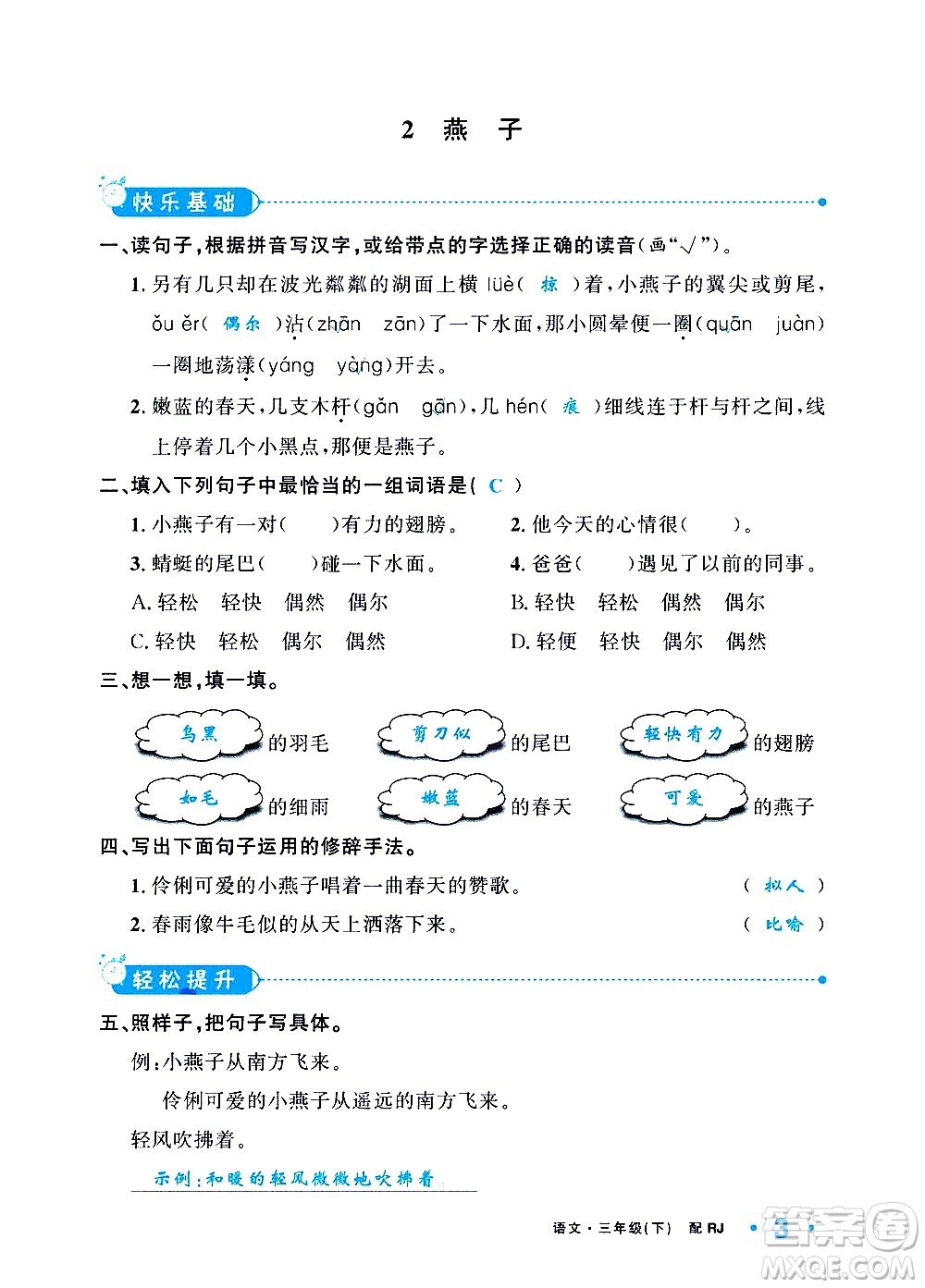 2 燕 子

快乐基础

一、读句子，根据拼音写汉字，或给带点的字选择正确的读音（画“√”）。

1. 另有几只却在波光粼粼的湖面上横 lüè（ 掠 ）着，小燕子的翼尖或剪尾，ǒu ěr（ 偶尔 ）沾（zhān zān）了一下水面，那小圆晕便一圈（quān juàn）一圈地荡漾（yáng yàng）开去。

2. 嫩蓝的春天，几支木杆（gǎn gān），几 hén（ 痕 ）细线连于杆与杆之间，线上停着几个小黑点，那便是燕子。

二、填入下列句子中最恰当的一组词语是（ C ）

1. 小燕子有一对（ ）有力的翅膀。 2. 他今天的心情很（ ）。

3. 蜻蜓的尾巴（ ）碰一下水面。 4. 爸爸（ ）遇见了以前的同事。

A. 轻松 轻快 偶然 偶尔 B. 轻快 轻松 偶然 偶尔

C. 轻快 轻松 偶尔 偶然 D. 轻便 轻快 偶尔 偶然

三、想一想，填一填。

乌黑 的羽毛 剪刀似 的尾巴 轻快有力 的翅膀

如毛 的细雨 嫩蓝 的春天 可爱 的燕子

四、写出下面句子运用的修辞手法。

1. 伶俐可爱的小燕子唱着一曲春天的赞歌。 （ 拟人 ）

2. 春雨像牛毛似的从天上洒落下来。 （ 比喻 ）

轻松提升

五、照样子，把句子写具体。

例：小燕子从南方飞来。

伶俐可爱的小燕子从遥远的南方飞来。

轻风吹拂着。

示例：和暖的轻风微微地吹拂着

语文·三年级（下） 配 RJ 3

答案圈 MXQE.COM